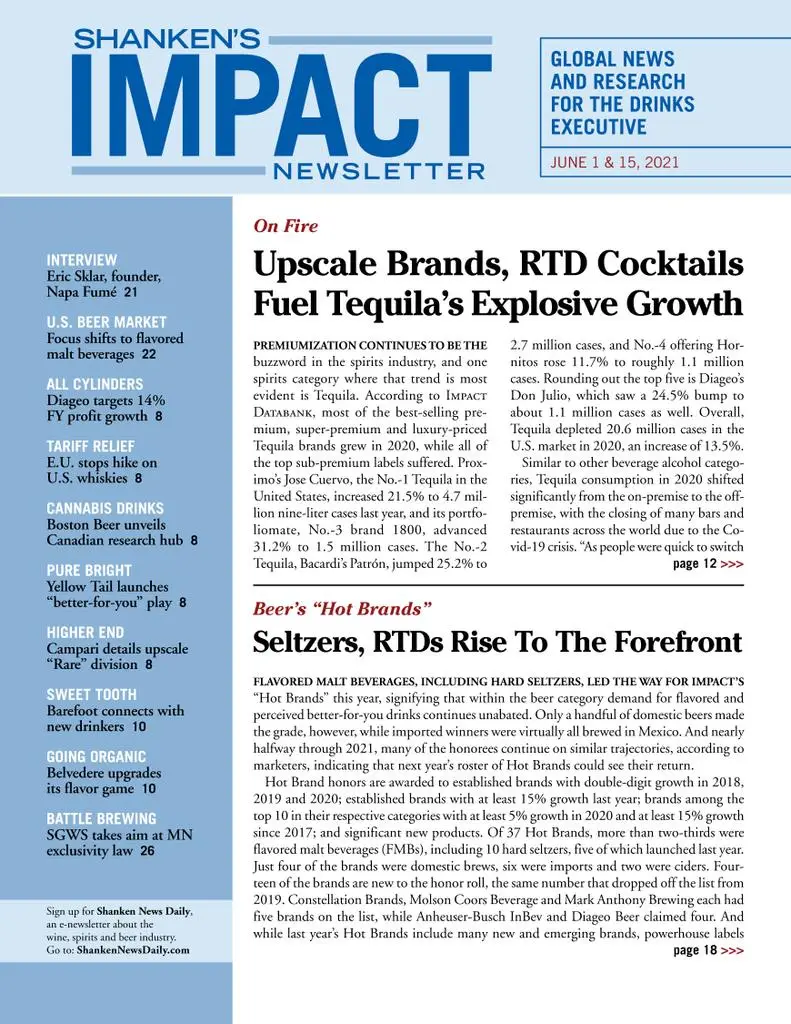 SHANKEN'S
IMPACT
NEWSLETTER

GLOBAL NEWS AND RESEARCH FOR THE DRINKS EXECUTIVE

JUNE 1 & 15, 2021

INTERVIEW
Eric Sklar, founder, Napa Fumé 21

U.S. BEER MARKET
Focus shifts to flavored malt beverages 22

ALL CYLINDERS
Diageo targets 14% FY profit growth 8

TARIFF RELIEF
E.U. stops hike on U.S. whiskies 8

CANNABIS DRINKS
Boston Beer unveils Canadian research hub 8

PURE BRIGHT
Yellow Tail launches "better-for-you" play 8

HIGHER END
Campari details upscale "Rare" division 8

SWEET TOOTH
Barefoot connects with new drinkers 10

GOING ORGANIC
Belvedere upgrades its flavor game 10

BATTLE BREWING
SGWS takes aim at MN exclusivity law 26

Sign up for Shanken News Daily, an e-newsletter about the wine, spirits and beer industry. Go to: ShankenNewsDaily.com

On Fire

Upscale Brands, RTD Cocktails Fuel Tequila's Explosive Growth

PREMIUMIZATION CONTINUES TO BE THE buzzword in the spirits industry, and one spirits category where that trend is most evident is Tequila. According to IMPACT DATABANK, most of the best-selling premium, super-premium and luxury-priced Tequila brands grew in 2020, while all of the top sub-premium labels suffered. Proximo's Jose Cuervo, the No.-1 Tequila in the United States, increased 21.5% to 4.7 million nine-liter cases last year, and its portfoliomate, No.-3 brand 1800, advanced 31.2% to 1.5 million cases. The No.-2 Tequila, Bacardi's Patrón, jumped 25.2% to 2.7 million cases, and No.-4 offering Hornitos rose 11.7% to roughly 1.1 million cases. Rounding out the top five is Diageo's Don Julio, which saw a 24.5% bump to about 1.1 million cases as well. Overall, Tequila depleted 20.6 million cases in the U.S. market in 2020, an increase of 13.5%.

Similar to other beverage alcohol categories, Tequila consumption in 2020 shifted significantly from the on-premise to the off-premise, with the closing of many bars and restaurants across the world due to the Covid-19 crisis. "As people were quick to switch

page 12 >>>

Beer's "Hot Brands"

Seltzers, RTDs Rise To The Forefront

FLAVORED MALT BEVERAGES, INCLUDING HARD SELTZERS, LED THE WAY FOR IMPACT'S "Hot Brands" this year, signifying that within the beer category demand for flavored and perceived better-for-you drinks continues unabated. Only a handful of domestic beers made the grade, however, while imported winners were virtually all brewed in Mexico. And nearly halfway through 2021, many of the honorees continue on similar trajectories, according to marketers, indicating that next year's roster of Hot Brands could see their return.

Hot Brand honors are awarded to established brands with double-digit growth in 2018, 2019 and 2020; established brands with at least 15% growth last year; brands among the top 10 in their respective categories with at least 5% growth in 2020 and at least 15% growth since 2017; and significant new products. Of 37 Hot Brands, more than two-thirds were flavored malt beverages (FMBs), including 10 hard seltzers, five of which launched last year. Just four of the brands were domestic brews, six were imports and two were ciders. Fourteen of the brands are new to the honor roll, the same number that dropped off the list from 2019. Constellation Brands, Molson Coors Beverage and Mark Anthony Brewing each had five brands on the list, while Anheuser-Busch InBev and Diageo Beer claimed four. And while last year's Hot Brands include many new and emerging brands, powerhouse labels

page 18 >>>